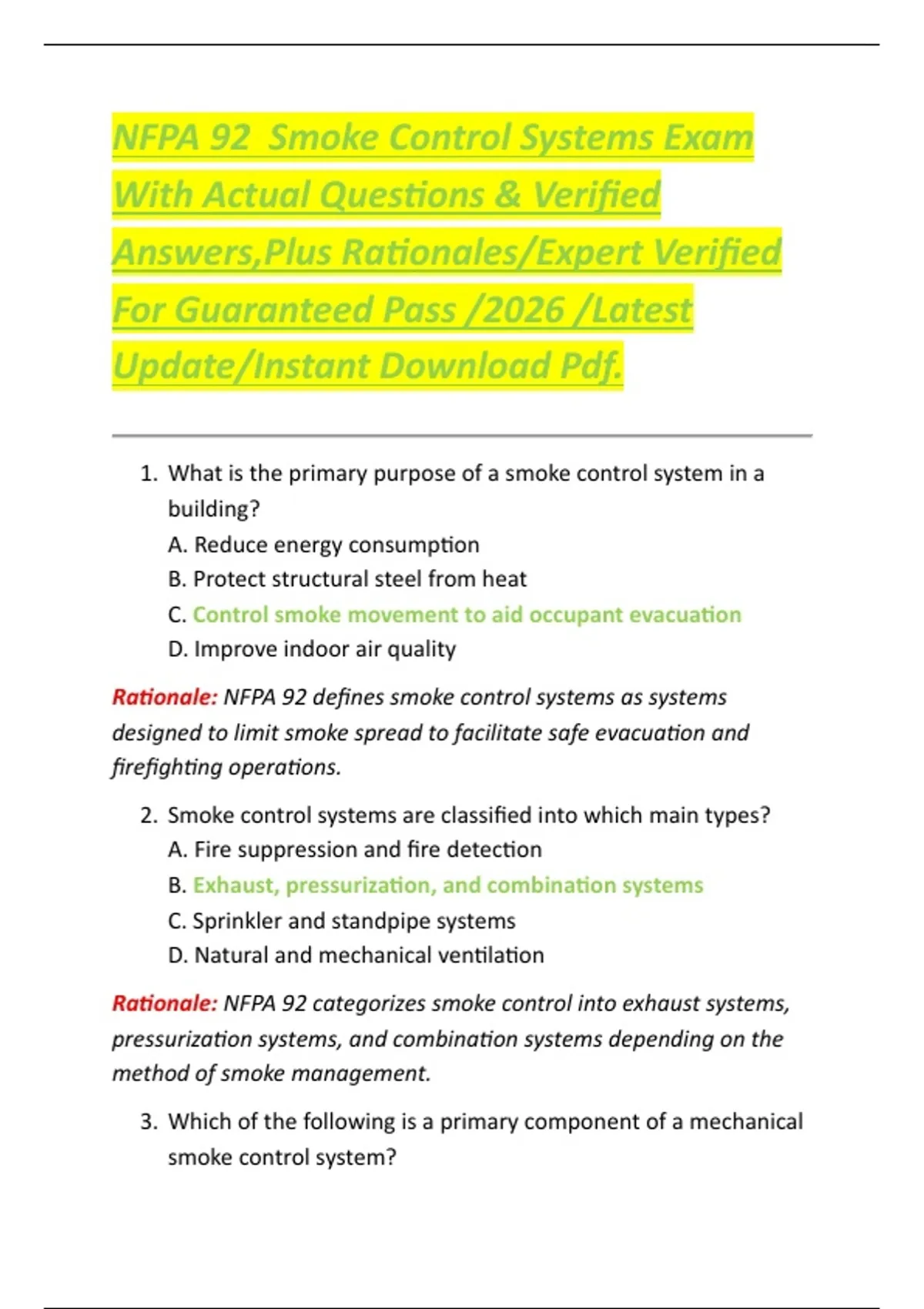 NFPA 92 Smoke Control Systems Exam With Actual Questions & Verified Answers,Plus Rationales/Expert Verified For Guaranteed Pass /2026 /Latest Update/Instant Download Pdf.

1. What is the primary purpose of a smoke control system in a building?
A. Reduce energy consumption
B. Protect structural steel from heat
C. Control smoke movement to aid occupant evacuation
D. Improve indoor air quality

Rationale: NFPA 92 defines smoke control systems as systems designed to limit smoke spread to facilitate safe evacuation and firefighting operations.

2. Smoke control systems are classified into which main types?
A. Fire suppression and fire detection
B. Exhaust, pressurization, and combination systems
C. Sprinkler and standpipe systems
D. Natural and mechanical ventilation

Rationale: NFPA 92 categorizes smoke control into exhaust systems, pressurization systems, and combination systems depending on the method of smoke management.

3. Which of the following is a primary component of a mechanical smoke control system?